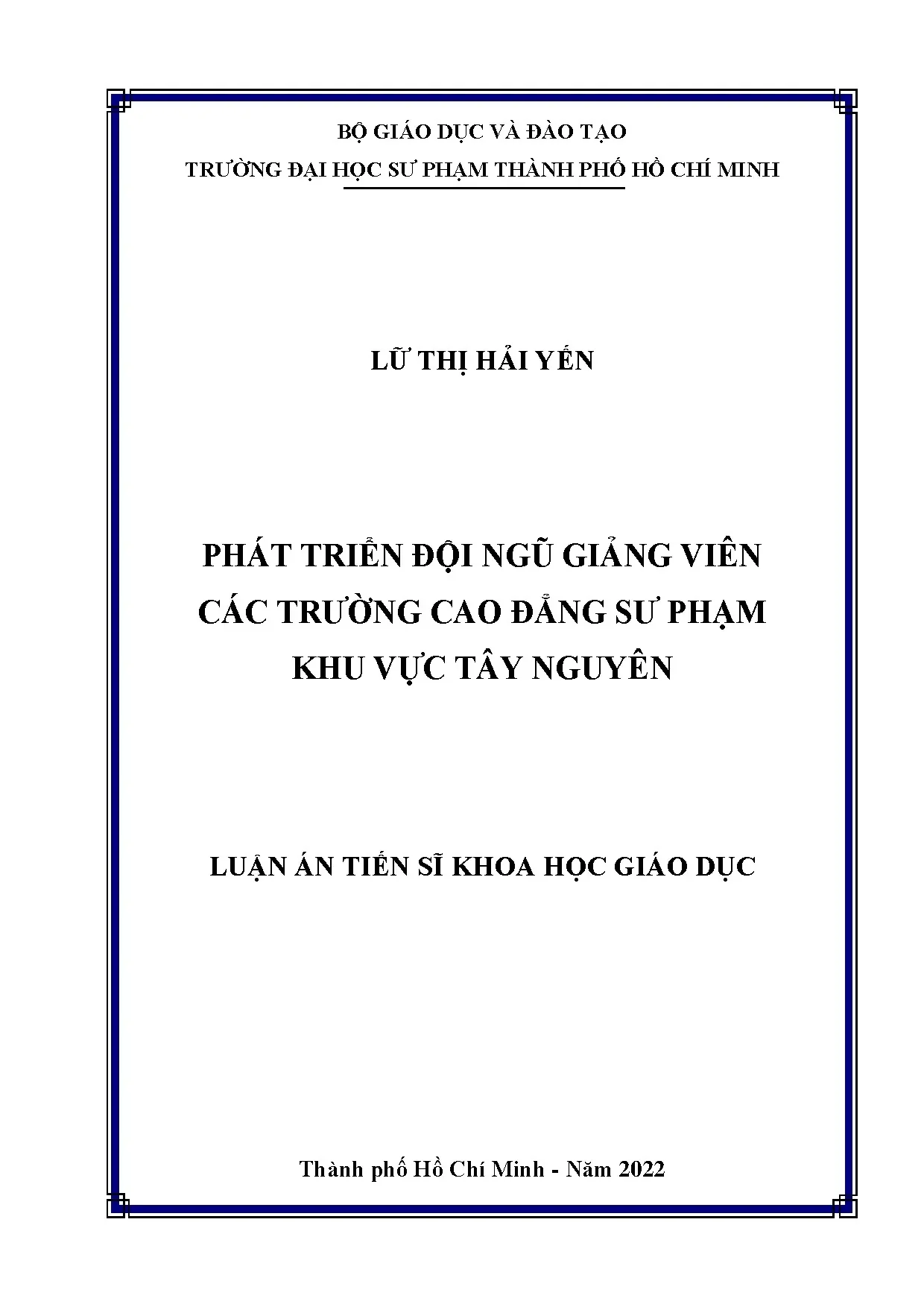 BỘ GIÁO DỤC VÀ ĐÀO TẠO
TRƯỜNG ĐẠI HỌC SƯ PHẠM THÀNH PHỐ HỒ CHÍ MINH

LỮ THỊ HẢI YẾN

PHÁT TRIỂN ĐỘI NGŨ GIẢNG VIÊN
CÁC TRƯỜNG CAO ĐẲNG SƯ PHẠM
KHU VỰC TÂY NGUYÊN

LUẬN ÁN TIẾN SĨ KHOA HỌC GIÁO DỤC

Thành phố Hồ Chí Minh - Năm 2022